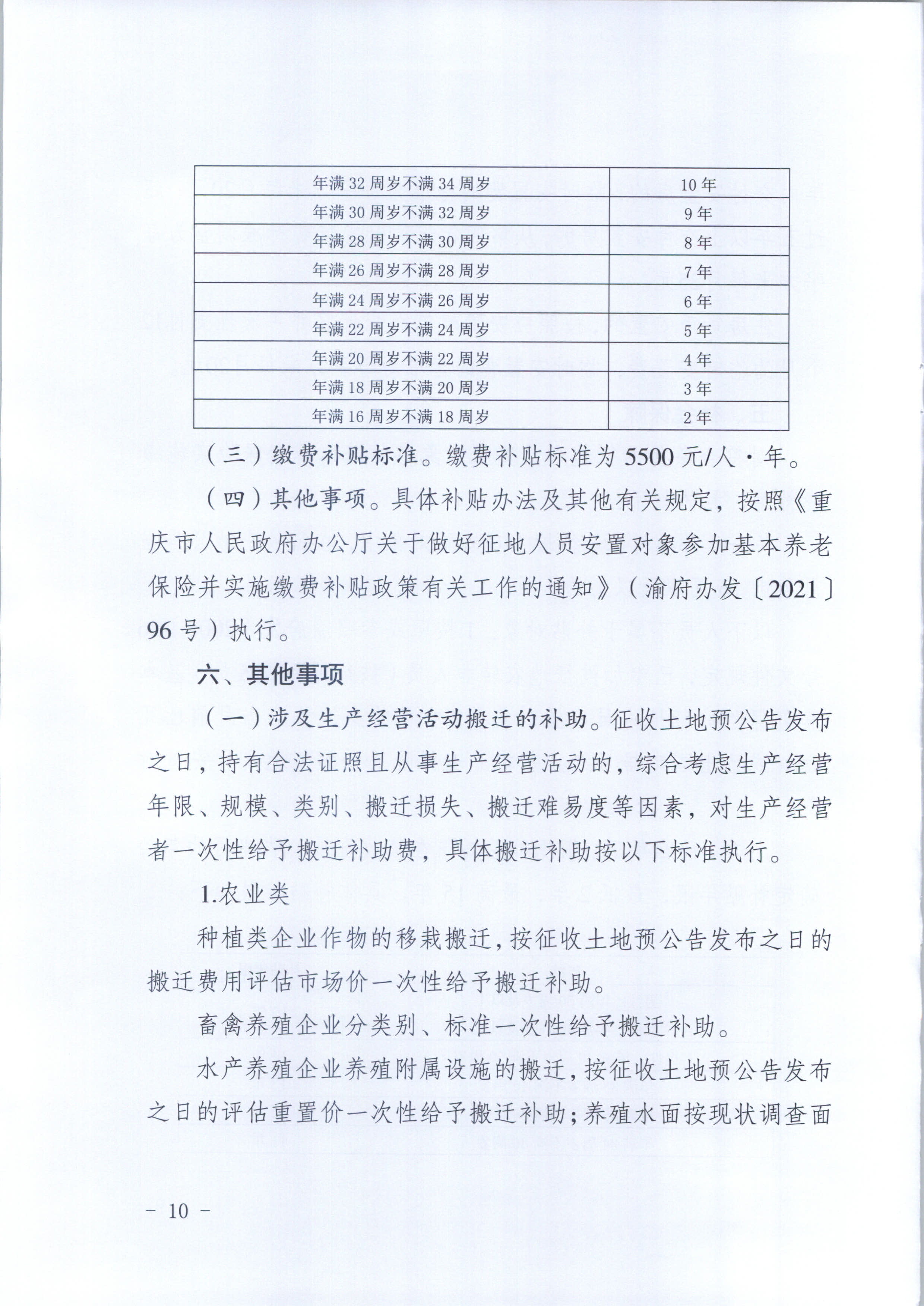 | 年满 32 周岁不满 34 周岁 | 10 年 |
|---|---|
| 年满 30 周岁不满 32 周岁 | 9 年 |
| 年满 28 周岁不满 30 周岁 | 8 年 |
| 年满 26 周岁不满 28 周岁 | 7 年 |
| 年满 24 周岁不满 26 周岁 | 6 年 |
| 年满 22 周岁不满 24 周岁 | 5 年 |
| 年满 20 周岁不满 22 周岁 | 4 年 |
| 年满 18 周岁不满 20 周岁 | 3 年 |
| 年满 16 周岁不满 18 周岁 | 2 年 |

（三）缴费补贴标准。缴费补贴标准为 5500 元/人·年。

（四）其他事项。具体补贴办法及其他有关规定，按照《重庆市人民政府办公厅关于做好征地人员安置对象参加基本养老保险并实施缴费补贴政策有关工作的通知》（渝府办发〔2021〕96 号）执行。

六、其他事项

（一）涉及生产经营活动搬迁的补助。征收土地预公告发布之日，持有合法证照且从事生产经营活动的，综合考虑生产经营年限、规模、类别、搬迁损失、搬迁难易度等因素，对生产经营者一次性给予搬迁补助费，具体搬迁补助按以下标准执行。

1.农业类

种植类企业作物的移栽搬迁，按征收土地预公告发布之日的搬迁费用评估市场价一次性给予搬迁补助。

畜禽养殖企业分类别、标准一次性给予搬迁补助。

水产养殖企业养殖附属设施的搬迁，按征收土地预公告发布之日的评估重置价一次性给予搬迁补助；养殖水面按现状调查面

－ 10 －